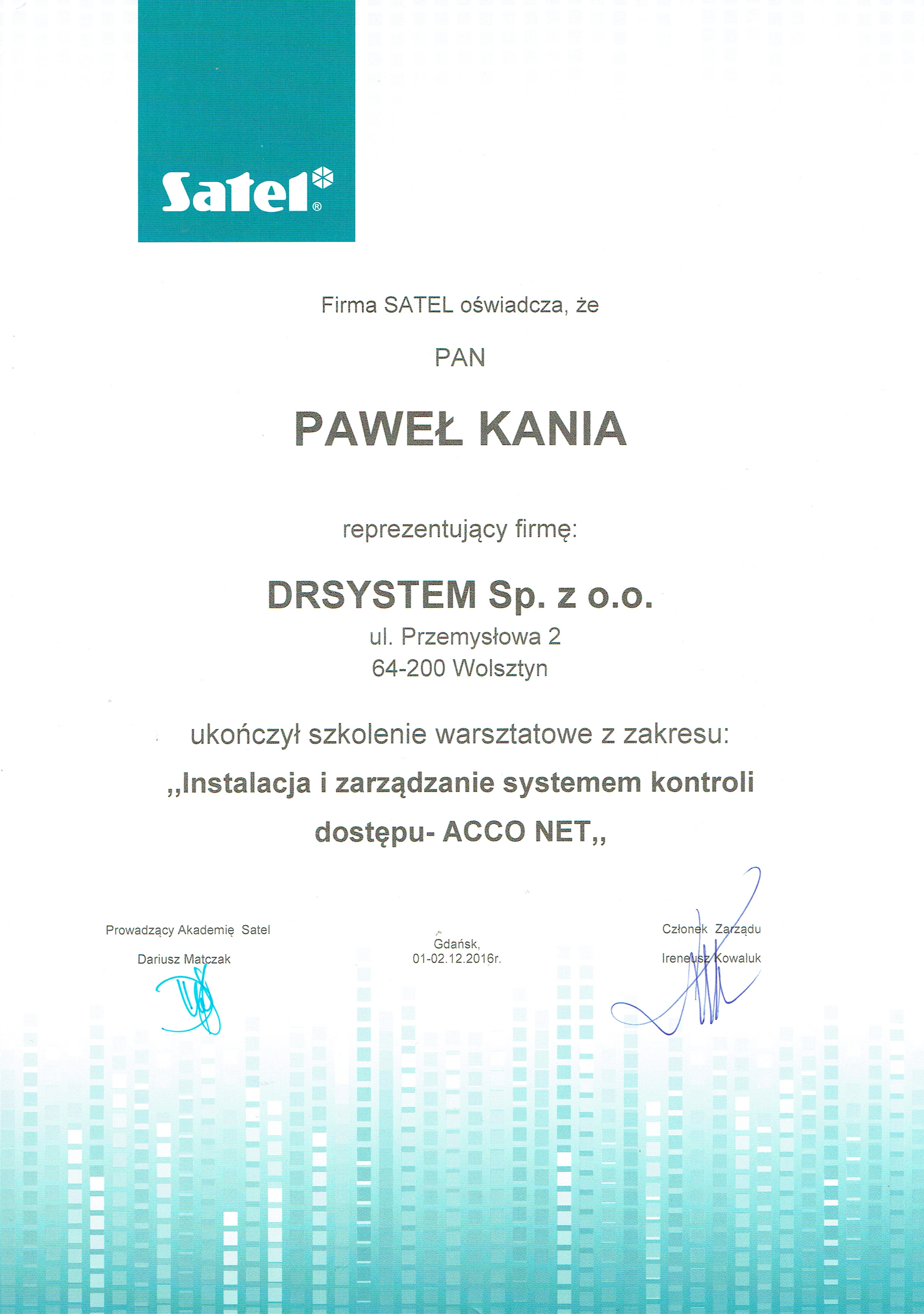 Satel®

Firma SATEL oświadcza, że

PAN

PAWEŁ KANIA

reprezentujący firmę:

DRSYSTEM Sp. z o.o.
ul. Przemysłowa 2
64-200 Wolsztyn

ukończył szkolenie warsztatowe z zakresu:
,,Instalacja i zarządzanie systemem kontroli dostępu- ACCO NET,,

Prowadzący Akademię Satel
Dariusz Matczak

Gdańsk,
01-02.12.2016r.

Członek Zarządu
Ireneusz Kowaluk